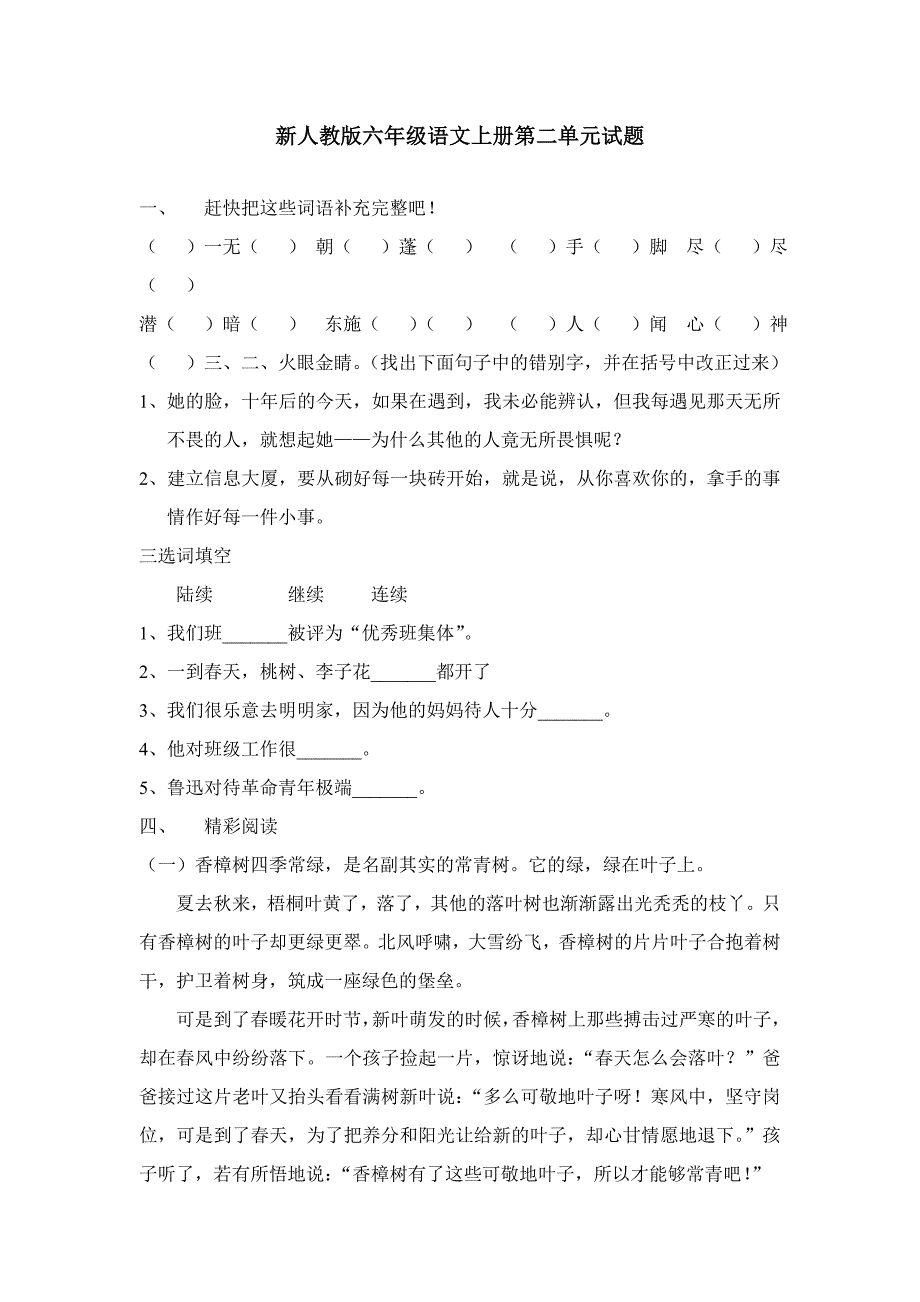 新人教版六年级语文上册第二单元试题

一、　赶快把这些词语补充完整吧！

（　）一无（　）　朝（　）蓬（　）　（　）手（　）脚　尽（　）尽（　）

潜（　）暗（　）　东施（　）（　）　（　）人（　）闻　心（　）神（　）三、二、火眼金睛。（找出下面句子中的错别字，并在括号中改正过来）

1、她的脸，十年后的今天，如果在遇到，我未必能辨认，但我每遇见那天无所不畏的人，就想起她——为什么其他的人竟无所畏惧呢？

2、建立信息大厦，要从砌好每一块砖开始，就是说，从你喜欢你的，拿手的事情作好每一件小事。

三选词填空

陆续　　继续　　连续

1、我们班_______被评为“优秀班集体”。

2、一到春天，桃树、李子花_______都开了

3、我们很乐意去明明家，因为他的妈妈待人十分_______。

4、他对班级工作很_______。

5、鲁迅对待革命青年极端_______。

四、　精彩阅读

（一）香樟树四季常绿，是名副其实的常青树。它的绿，绿在叶子上。

夏去秋来，梧桐叶黄了，落了，其他的落叶树也渐渐露出光秃秃的枝丫。只有香樟树的叶子却更绿更翠。北风呼啸，大雪纷飞，香樟树的片片叶子合抱着树干，护卫着树身，筑成一座绿色的堡垒。

可是到了春暖花开时节，新叶萌发的时候，香樟树上那些搏击过严寒的叶子，却在春风中纷纷落下。一个孩子捡起一片，惊讶地说：“春天怎么会落叶？”爸爸接过这片老叶又抬头看看满树新叶说：“多么可敬地叶子呀！寒风中，坚守岗位，可是到了春天，为了把养分和阳光让给新的叶子，却心甘情愿地退下。”孩子听了，若有所悟地说：“香樟树有了这些可敬地叶子，所以才能够常青吧！”